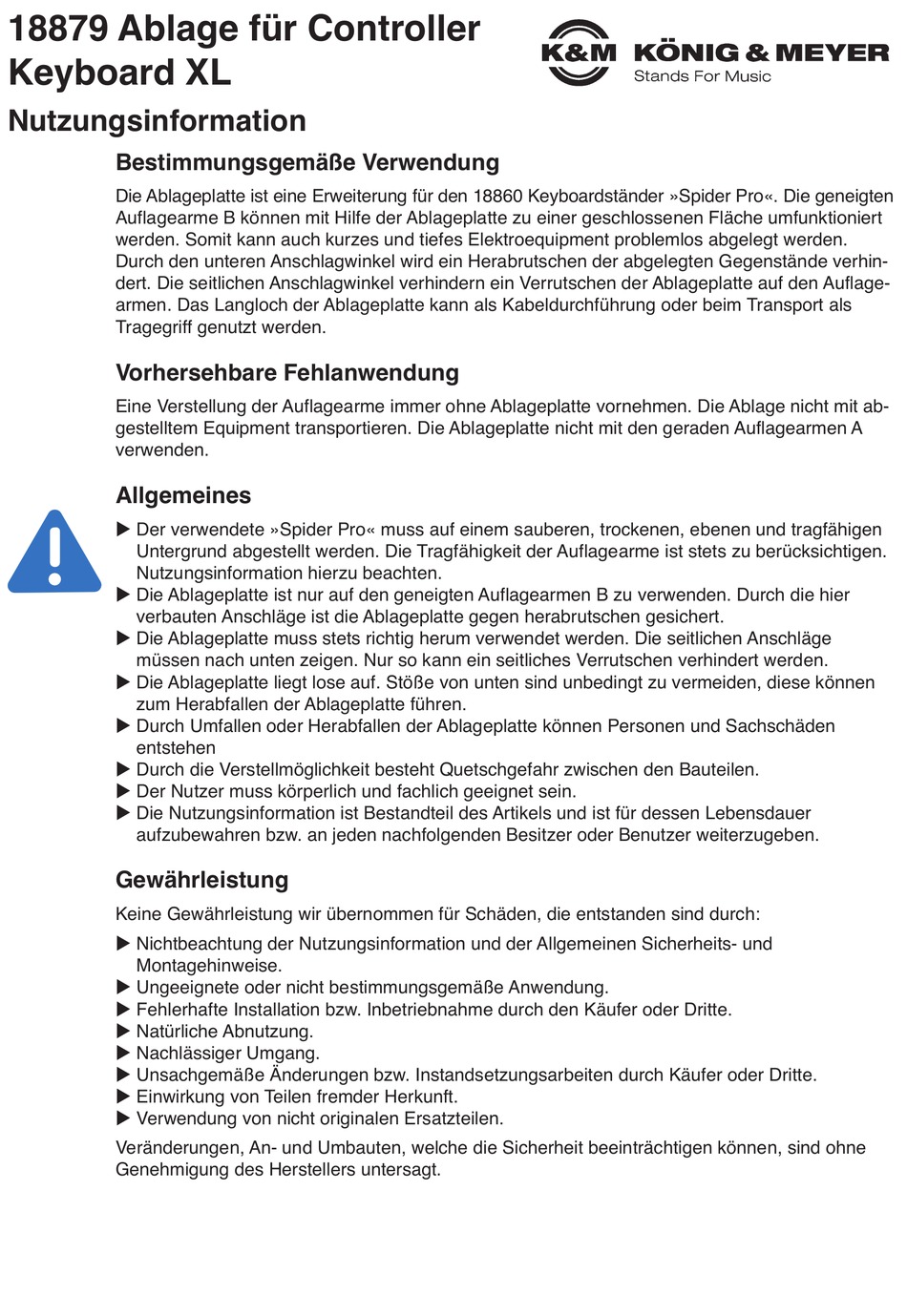 18879 Ablage für Controller Keyboard XL

K&M KÖNIG & MEYER
Stands For Music

Nutzungsinformation

Bestimmungsgemäße Verwendung

Die Ablageplatte ist eine Erweiterung für den 18860 Keyboardständer »Spider Pro«. Die geneigten Auflagearme B können mit Hilfe der Ablageplatte zu einer geschlossenen Fläche umfunktioniert werden. Somit kann auch kurzes und tiefes Elektroequipment problemlos abgelegt werden. Durch den unteren Anschlagwinkel wird ein Herabrutschen der abgelegten Gegenstände verhindert. Die seitlichen Anschlagwinkel verhindern ein Verrutschen der Ablageplatte auf den Auflagearmen. Das Langloch der Ablageplatte kann als Kabeldurchführung oder beim Transport als Tragegriff genutzt werden.

Vorhersehbare Fehlanwendung

Eine Verstellung der Auflagearme immer ohne Ablageplatte vornehmen. Die Ablage nicht mit abgestelltem Equipment transportieren. Die Ablageplatte nicht mit den geraden Auflagearmen A verwenden.

Allgemeines

▶ Der verwendete »Spider Pro« muss auf einem sauberen, trockenen, ebenen und tragfähigen Untergrund abgestellt werden. Die Tragfähigkeit der Auflagearme ist stets zu berücksichtigen. Nutzungsinformation hierzu beachten.
▶ Die Ablageplatte ist nur auf den geneigten Auflagearmen B zu verwenden. Durch die hier verbauten Anschläge ist die Ablageplatte gegen herabrutschen gesichert.
▶ Die Ablageplatte muss stets richtig herum verwendet werden. Die seitlichen Anschläge müssen nach unten zeigen. Nur so kann ein seitliches Verrutschen verhindert werden.
▶ Die Ablageplatte liegt lose auf. Stöße von unten sind unbedingt zu vermeiden, diese können zum Herabfallen der Ablageplatte führen.
▶ Durch Umfallen oder Herabfallen der Ablageplatte können Personen und Sachschäden entstehen
▶ Durch die Verstellmöglichkeit besteht Quetschgefahr zwischen den Bauteilen.
▶ Der Nutzer muss körperlich und fachlich geeignet sein.
▶ Die Nutzungsinformation ist Bestandteil des Artikels und ist für dessen Lebensdauer aufzubewahren bzw. an jeden nachfolgenden Besitzer oder Benutzer weiterzugeben.

Gewährleistung

Keine Gewährleistung wir übernommen für Schäden, die entstanden sind durch:

▶ Nichtbeachtung der Nutzungsinformation und der Allgemeinen Sicherheits- und Montagehinweise.
▶ Ungeeignete oder nicht bestimmungsgemäße Anwendung.
▶ Fehlerhafte Installation bzw. Inbetriebnahme durch den Käufer oder Dritte.
▶ Natürliche Abnutzung.
▶ Nachlässiger Umgang.
▶ Unsachgemäße Änderungen bzw. Instandsetzungsarbeiten durch Käufer oder Dritte.
▶ Einwirkung von Teilen fremder Herkunft.
▶ Verwendung von nicht originalen Ersatzteilen.

Veränderungen, An- und Umbauten, welche die Sicherheit beeinträchtigen können, sind ohne Genehmigung des Herstellers untersagt.